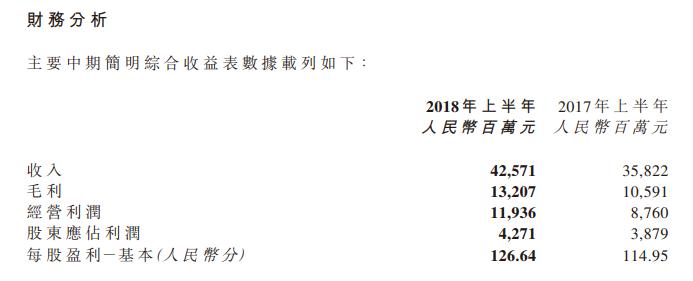 財務分析

主要中期簡明綜合收益表數據載列如下：

| | 2018年上半年 人民幣百萬元 | 2017年上半年 人民幣百萬元 |
|---|---|---|
| 收入 | 42,571 | 35,822 |
| 毛利 | 13,207 | 10,591 |
| 經營利潤 | 11,936 | 8,760 |
| 股東應佔利潤 | 4,271 | 3,879 |
| 每股盈利－基本(人民幣分) | 126.64 | 114.95 |